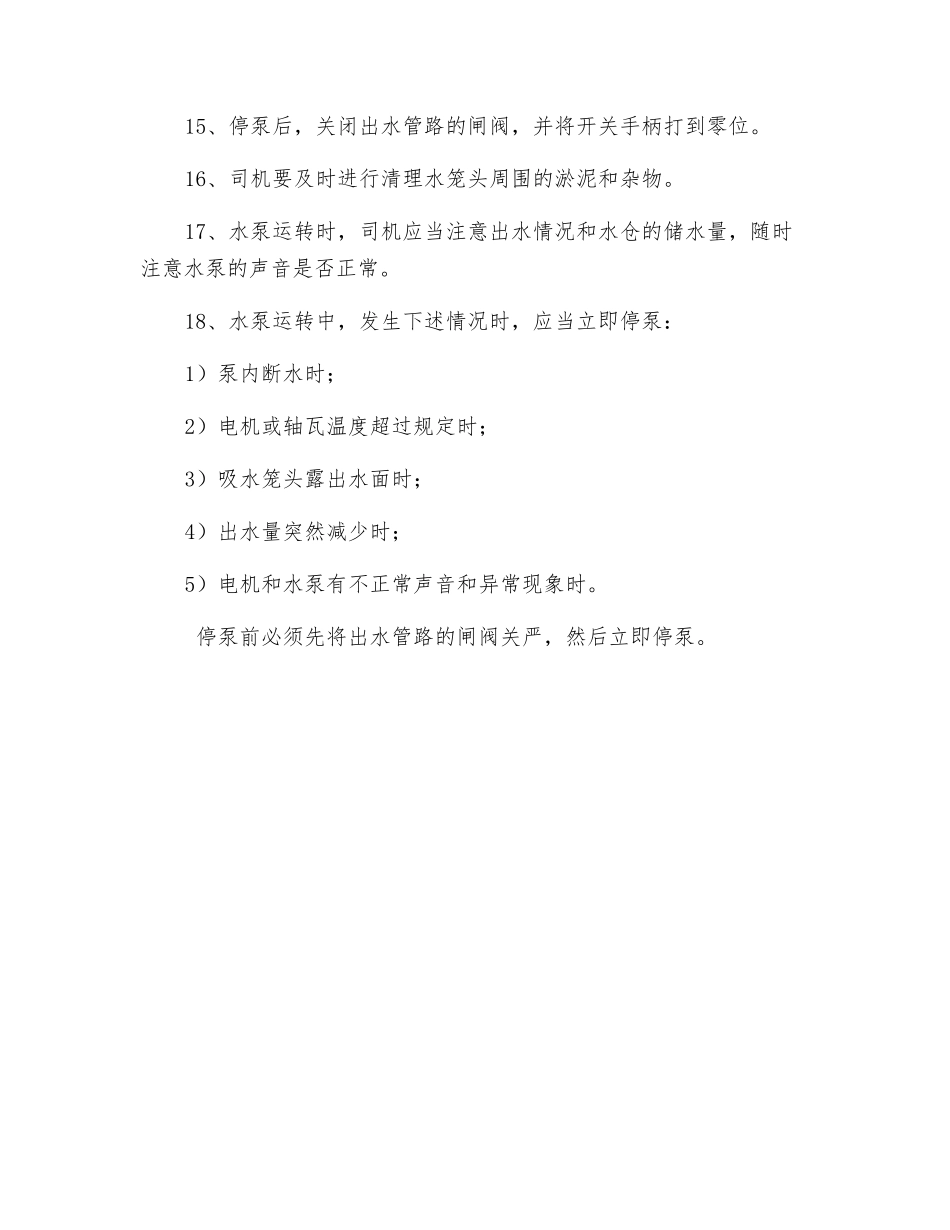 15、停泵后，关闭出水管路的闸阀，并将开关手柄打到零位。

16、司机要及时进行清理水笼头周围的淤泥和杂物。

17、水泵运转时，司机应当注意出水情况和水仓的储水量，随时注意水泵的声音是否正常。

18、水泵运转中，发生下述情况时，应当立即停泵：

1）泵内断水时；

2）电机或轴瓦温度超过规定时；

3）吸水笼头露出水面时；

4）出水量突然减少时；

5）电机和水泵有不正常声音和异常现象时。

停泵前必须先将出水管路的闸阀关严，然后立即停泵。